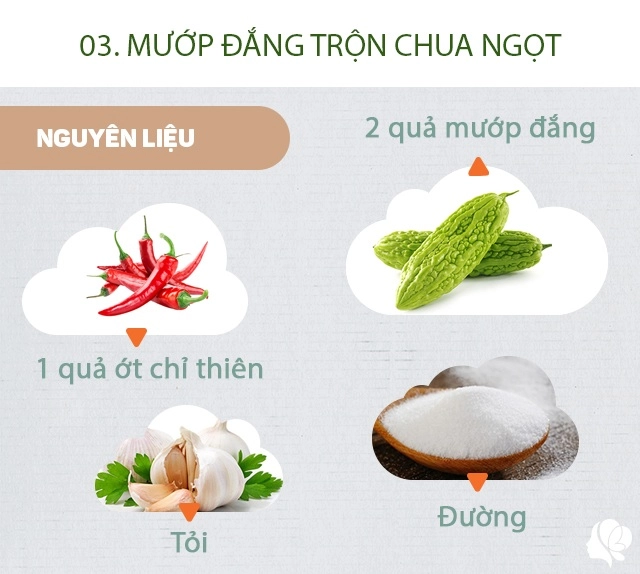 03. MƯỚP ĐẮNG TRỘN CHUA NGỌT

NGUYÊN LIỆU

2 quả mướp đắng

1 quả ớt chỉ thiên

Tỏi

Đường